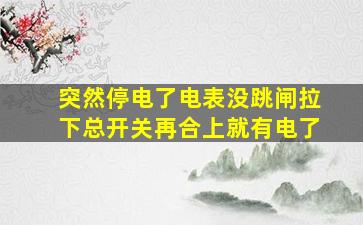 突然停电了电表没跳闸拉下总开关再合上就有电了